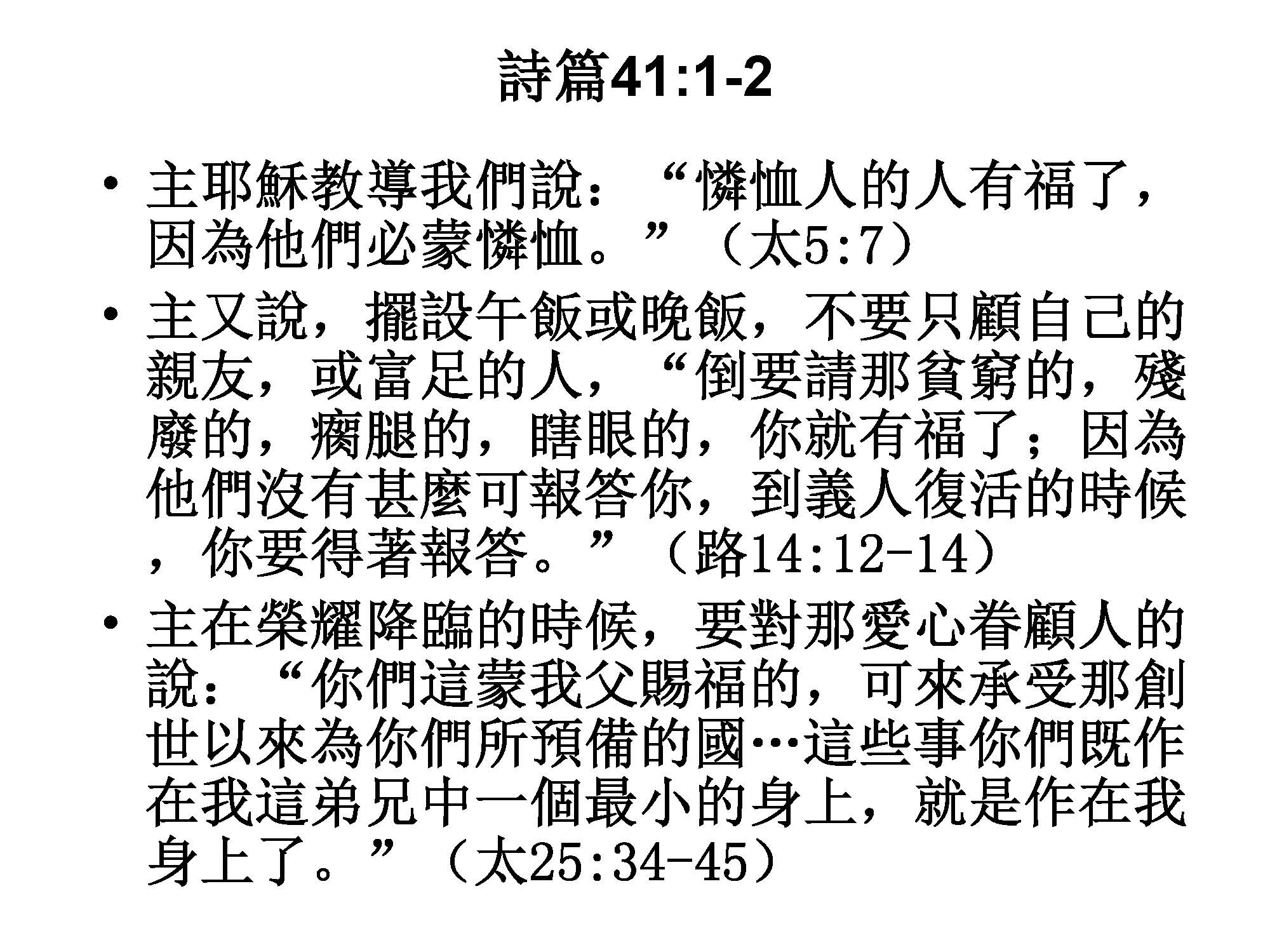 詩篇41:1-2

• 主耶穌教導我們說：“憐恤人的人有福了，因為他們必蒙憐恤。”（太5:7）
• 主又說，擺設午飯或晚飯，不要只顧自己的親友，或富足的人，“倒要請那貧窮的，殘廢的，瘸腿的，瞎眼的，你就有福了；因為他們沒有甚麼可報答你，到義人復活的時候，你要得著報答。”（路14:12-14）
• 主在榮耀降臨的時候，要對那愛心眷顧人的說：“你們這蒙我父賜福的，可來承受那創世以來為你們所預備的國…這些事你們既作在我這弟兄中一個最小的身上，就是作在我身上了。”（太25:34-45）